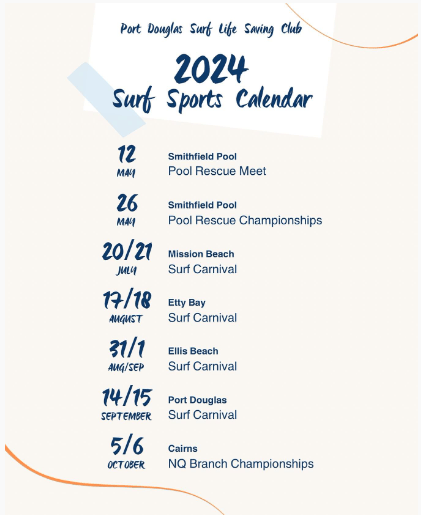 Port Douglas Surf Life Saving Club

2024
Surf Sports Calendar

12
MAY
Smithfield Pool
Pool Rescue Meet

26
MAY
Smithfield Pool
Pool Rescue Championships

20/21
JULY
Mission Beach
Surf Carnival

17/18
AUGUST
Etty Bay
Surf Carnival

31/1
AUG/SEP
Ellis Beach
Surf Carnival

14/15
SEPTEMBER
Port Douglas
Surf Carnival

5/6
OCTOBER
Cairns
NQ Branch Championships